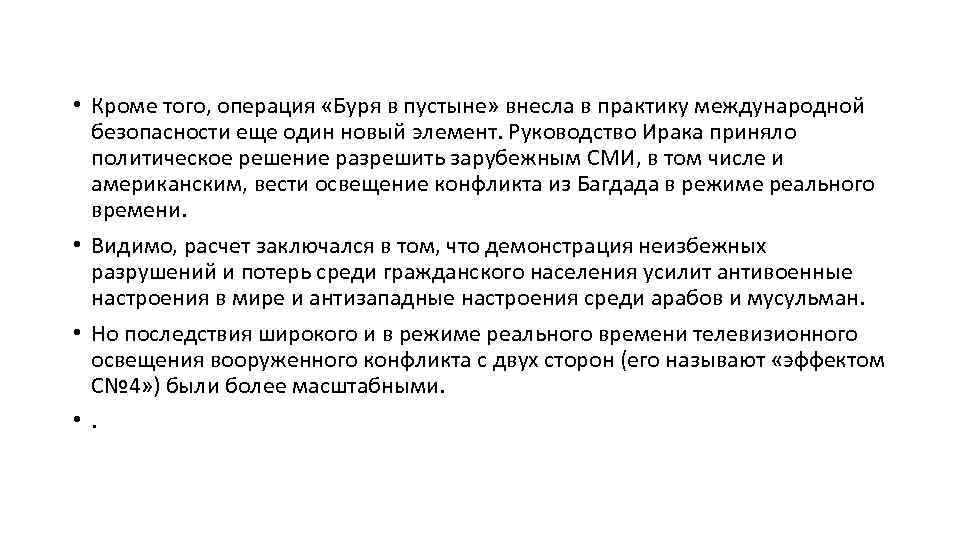 • Кроме того, операция «Буря в пустыне» внесла в практику международной безопасности еще один новый элемент. Руководство Ирака приняло политическое решение разрешить зарубежным СМИ, в том числе и американским, вести освещение конфликта из Багдада в режиме реального времени.

• Видимо, расчет заключался в том, что демонстрация неизбежных разрушений и потерь среди гражданского населения усилит антивоенные настроения в мире и антизападные настроения среди арабов и мусульман.

• Но последствия широкого и в режиме реального времени телевизионного освещения вооруженного конфликта с двух сторон (его называют «эффектом C№4») были более масштабными.

• .